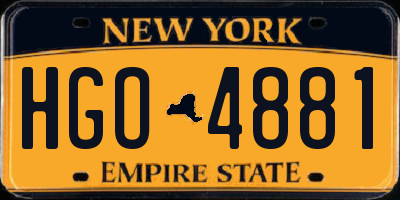 NEW YORK

HGO 4881

EMPIRE STATE